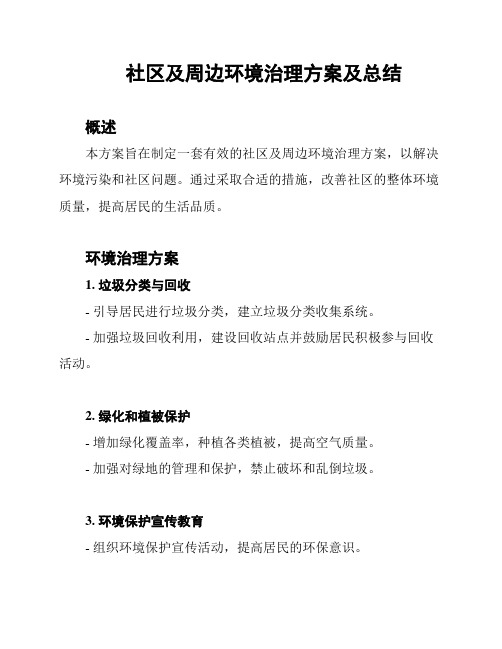 社区及周边环境治理方案及总结

概述

本方案旨在制定一套有效的社区及周边环境治理方案，以解决环境污染和社区问题。通过采取合适的措施，改善社区的整体环境质量，提高居民的生活品质。

环境治理方案

1. 垃圾分类与回收

- 引导居民进行垃圾分类，建立垃圾分类收集系统。

- 加强垃圾回收利用，建设回收站点并鼓励居民积极参与回收活动。

2. 绿化和植被保护

- 增加绿化覆盖率，种植各类植被，提高空气质量。

- 加强对绿地的管理和保护，禁止破坏和乱倒垃圾。

3. 环境保护宣传教育

- 组织环境保护宣传活动，提高居民的环保意识。